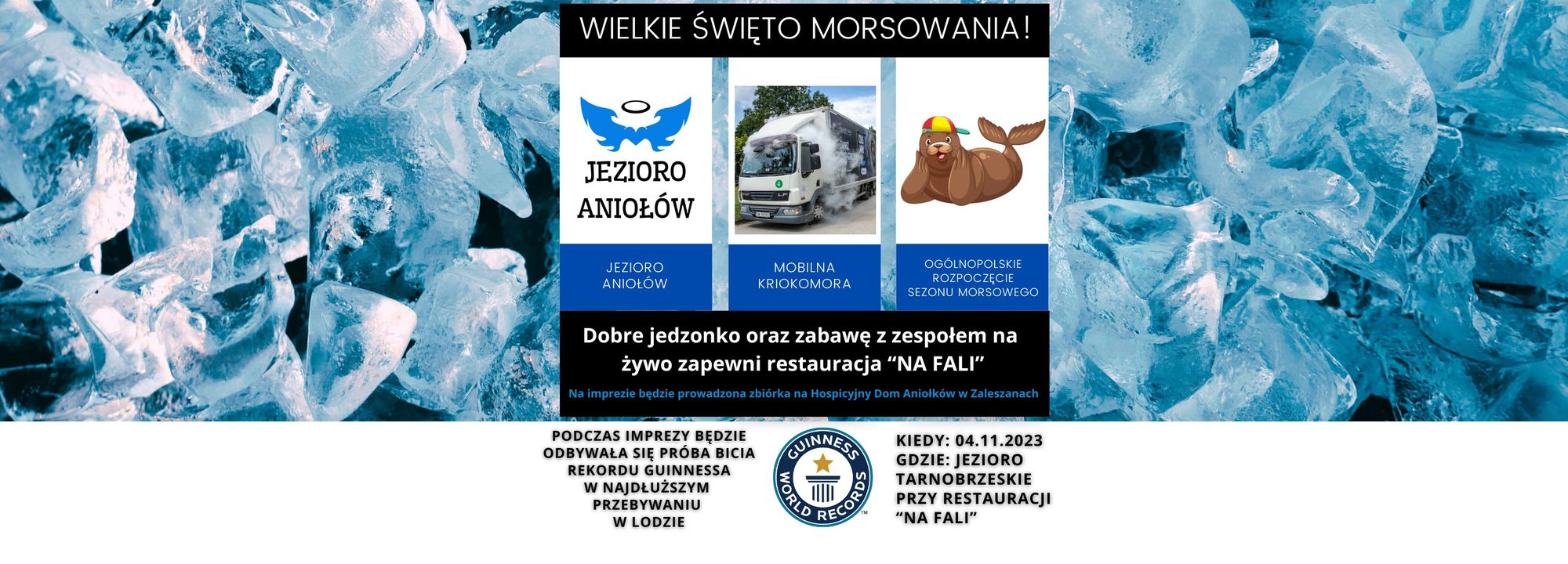 WIELKIE ŚWIĘTO MORSOWANIA!

JEZIORO ANIOŁÓW

JEZIORO ANIOŁÓW

MOBILNA KRIOKOMORA

OGÓLNOPOLSKIE ROZPOCZĘCIE SEZONU MORSOWEGO

Dobre jedzonko oraz zabawę z zespołem na żywo zapewni restauracja "NA FALI"

Na imprezie będzie prowadzona zbiórka na Hospicyjny Dom Aniołków w Zaleszanach

PODCZAS IMPREZY BĘDZIE ODBYWAŁA SIĘ PRÓBA BICIA REKORDU GUINNESSA W NAJDŁUŻSZYM PRZEBYWANIU W LODZIE

GUINNESS WORLD RECORDS

KIEDY: 04.11.2023
GDZIE: JEZIORO TARNOBRZESKIE PRZY RESTAURACJI "NA FALI"